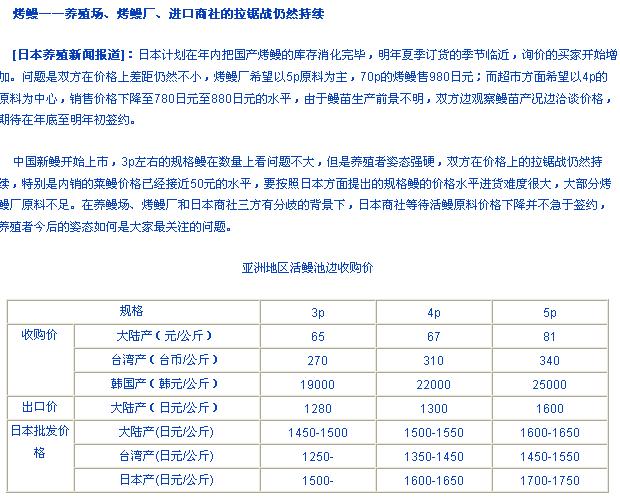 烤鳗——养殖场、烤鳗厂、进口商社的拉锯战仍然持续

[日本养殖新闻报道]：日本计划在年内把国产烤鳗的库存消化完毕，明年夏季订货的季节临近，询价的买家开始增加。问题是双方在价格上差距仍然不小，烤鳗厂希望以5p原料为主，70p的烤鳗售980日元；而超市方面希望以4p的原料为中心，销售价格下降至780日元至880日元的水平，由于鳗苗生产前景不明，双方边观察鳗苗产况边洽谈价格，期待在年底至明年初签约。

中国新鳗开始上市，3p左右的规格鳗在数量上看问题不大，但是养殖者姿态强硬，双方在价格上的拉锯战仍然持续，特别是内销的菜鳗价格已经接近50元的水平，要按照日本方面提出的规格鳗的价格水平进货难度很大，大部分烤鳗厂原料不足。在养鳗场、烤鳗厂和日本商社三方有分歧的背景下，日本商社等待活鳗原料价格下降并不急于签约，养殖者今后的姿态如何是大家最关注的问题。

亚洲地区活鳗池边收购价

| 规格 | | 3p | 4p | 5p |
|---|---|---|---|---|
| 收购价 | 大陆产（元/公斤） | 65 | 67 | 81 |
| | 台湾产（台币/公斤） | 270 | 310 | 340 |
| | 韩国产（韩元/公斤） | 19000 | 22000 | 25000 |
| 出口价 | 大陆产（日元/公斤） | 1280 | 1300 | 1600 |
| 日本批发价格 | 大陆产(日元/公斤) | 1450-1500 | 1500-1550 | 1600-1650 |
| | 台湾产(日元/公斤) | 1250- | 1350-1450 | 1450-1550 |
| | 日本产(日元/公斤) | 1500- | 1600-1650 | 1700-1750 |